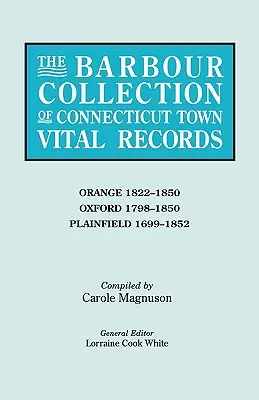 THE BARBOUR COLLECTION OF CONNECTICUT TOWN VITAL RECORDS

ORANGE 1822–1850
OXFORD 1798–1850
PLAINFIELD 1699–1852

Compiled by
Carole Magnuson

General Editor
Lorraine Cook White